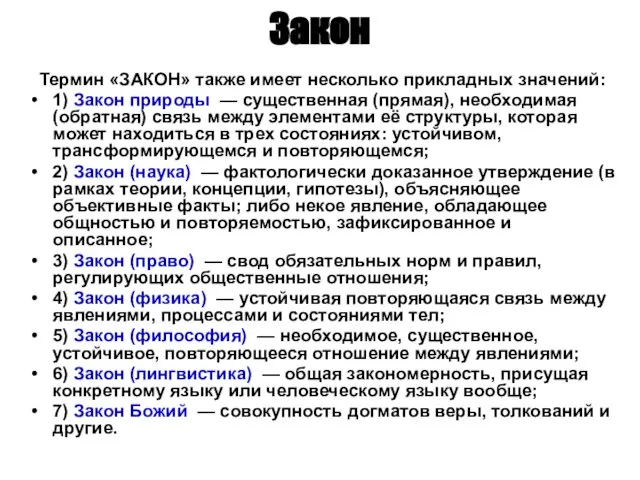 Закон

Термин «ЗАКОН» также имеет несколько прикладных значений:

• 1) Закон природы — существенная (прямая), необходимая (обратная) связь между элементами её структуры, которая может находиться в трех состояниях: устойчивом, трансформирующемся и повторяющемся;
• 2) Закон (наука) — фактологически доказанное утверждение (в рамках теории, концепции, гипотезы), объясняющее объективные факты; либо некое явление, обладающее общностью и повторяемостью, зафиксированное и описанное;
• 3) Закон (право) — свод обязательных норм и правил, регулирующих общественные отношения;
• 4) Закон (физика) — устойчивая повторяющаяся связь между явлениями, процессами и состояниями тел;
• 5) Закон (философия) — необходимое, существенное, устойчивое, повторяющееся отношение между явлениями;
• 6) Закон (лингвистика) — общая закономерность, присущая конкретному языку или человеческому языку вообще;
• 7) Закон Божий — совокупность догматов веры, толкований и другие.